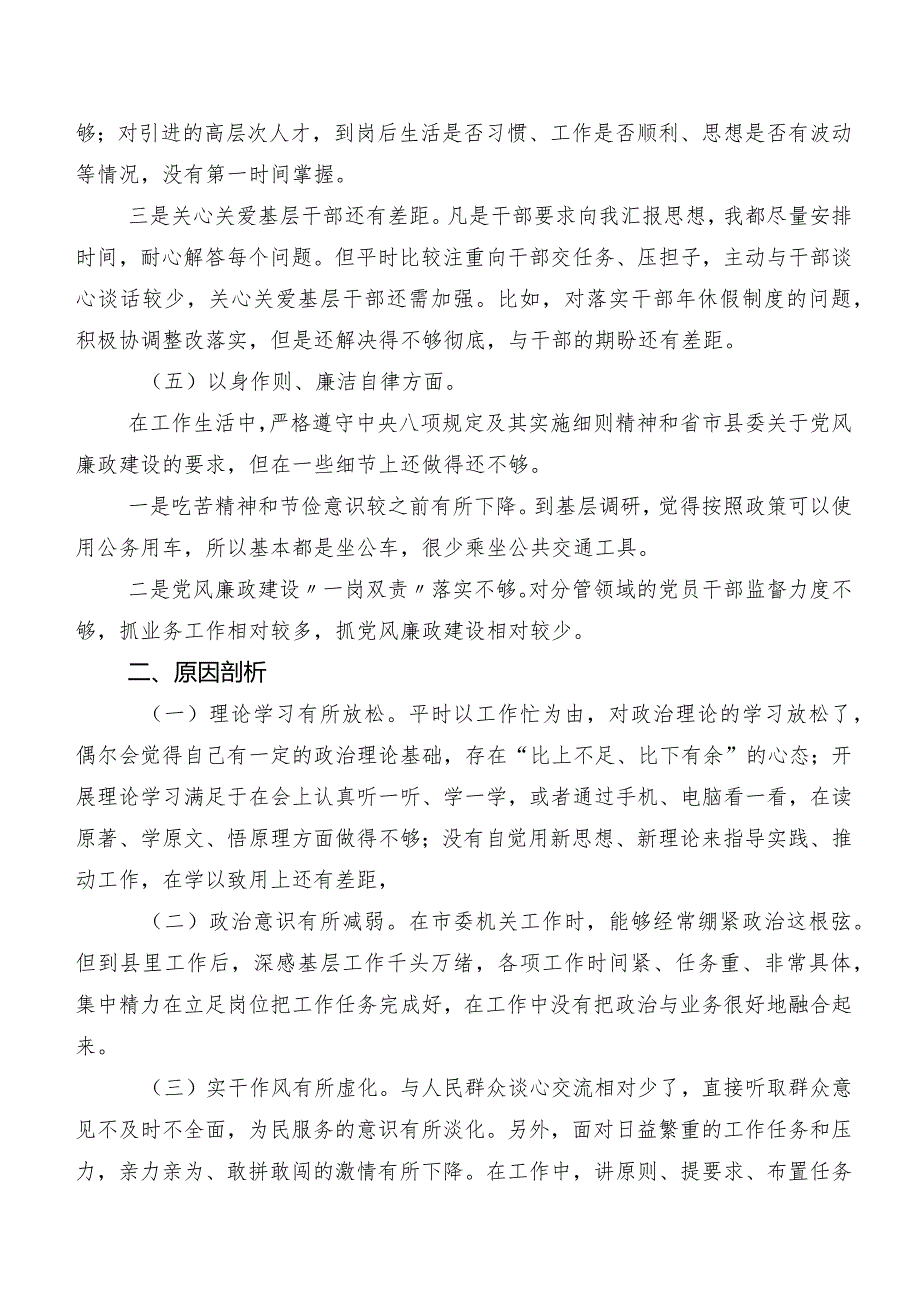 够；对引进的高层次人才，到岗后生活是否习惯、工作是否顺利、思想是否有波动等情况，没有第一时间掌握。

三是关心关爱基层干部还有差距。凡是干部要求向我汇报思想，我都尽量安排时间，耐心解答每个问题。但平时比较注重向干部交任务、压担子，主动与干部谈心谈话较少，关心关爱基层干部还需加强。比如，对落实干部年休假制度的问题，积极协调整改落实，但是还解决得不够彻底，与干部的期盼还有差距。

（五）以身作则、廉洁自律方面。

在工作生活中，严格遵守中央八项规定及其实施细则精神和省市县委关于党风廉政建设的要求，但在一些细节上还做得还不够。

一是吃苦精神和节俭意识较之前有所下降。到基层调研，觉得按照政策可以使用公务用车，所以基本都是坐公车，很少乘坐公共交通工具。

二是党风廉政建设〃一岗双责〃落实不够。对分管领域的党员干部监督力度不够，抓业务工作相对较多，抓党风廉政建设相对较少。

二、原因剖析

（一）理论学习有所放松。平时以工作忙为由，对政治理论的学习放松了，偶尔会觉得自己有一定的政治理论基础，存在“比上不足、比下有余”的心态；开展理论学习满足于在会上认真听一听、学一学，或者通过手机、电脑看一看，在读原著、学原文、悟原理方面做得不够；没有自觉用新思想、新理论来指导实践、推动工作，在学以致用上还有差距，

（二）政治意识有所减弱。在市委机关工作时，能够经常绷紧政治这根弦。但到县里工作后，深感基层工作千头万绪，各项工作时间紧、任务重、非常具体，集中精力在立足岗位把工作任务完成好，在工作中没有把政治与业务很好地融合起来。

（三）实干作风有所虚化。与人民群众谈心交流相对少了，直接听取群众意见不及时不全面，为民服务的意识有所淡化。另外，面对日益繁重的工作任务和压力，亲力亲为、敢拼敢闯的激情有所下降。在工作中，讲原则、提要求、布置任务